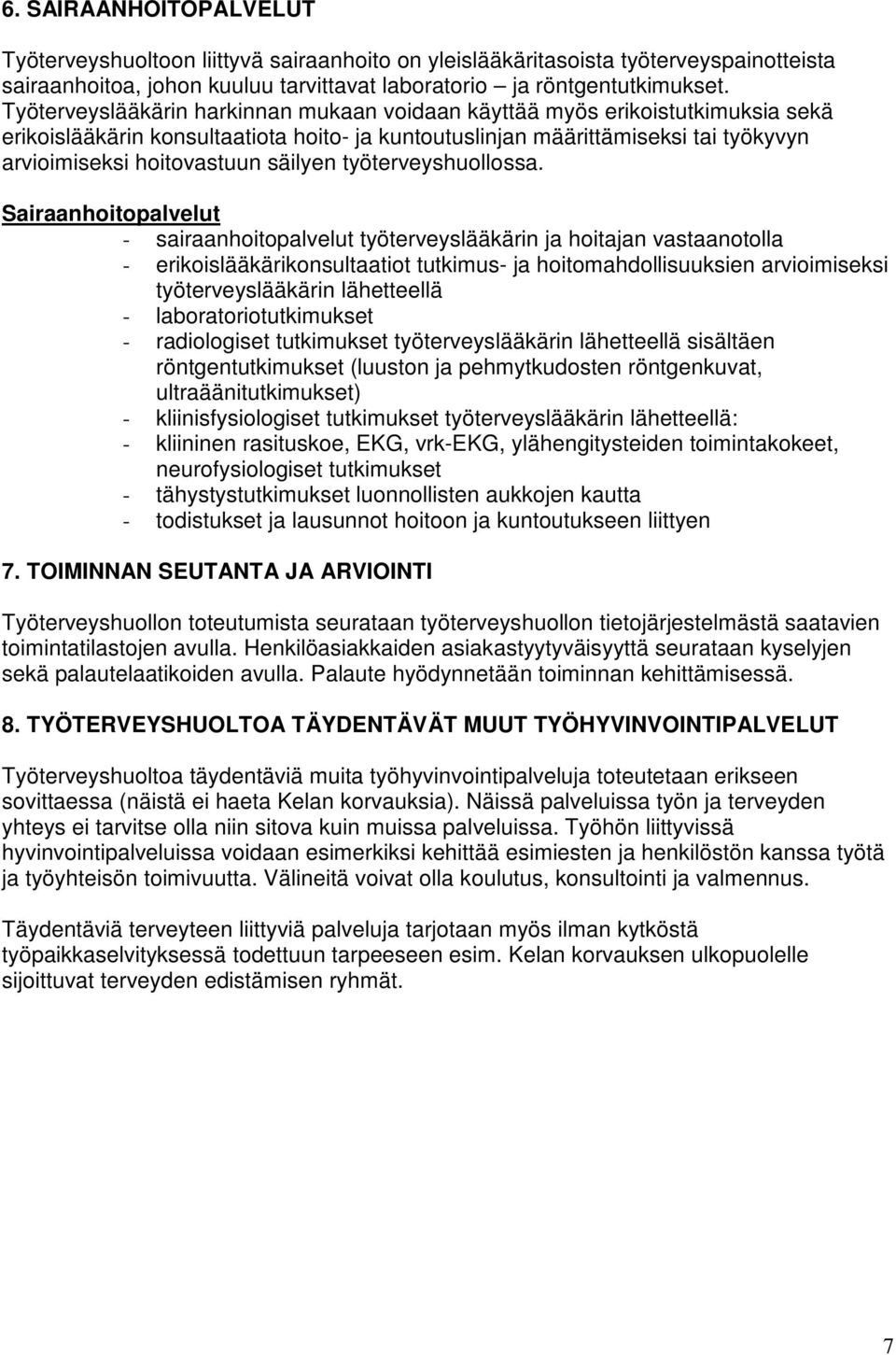 6. SAIRAANHOITOPALVELUT

Työterveyshuoltoon liittyvä sairaanhoito on yleislääkäritasoista työterveyspainotteista sairaanhoitoa, johon kuuluu tarvittavat laboratorio – ja röntgentutkimukset. Työterveyslääkärin harkinnan mukaan voidaan käyttää myös erikoistutkimuksia sekä erikoislääkärin konsultaatiota hoito- ja kuntoutuslinjan määrittämiseksi tai työkyvyn arvioimiseksi hoitovastuun säilyen työterveyshuollossa.

Sairaanhoitopalvelut
- sairaanhoitopalvelut työterveyslääkärin ja hoitajan vastaanotolla
- erikoislääkärikonsultaatiot tutkimus- ja hoitomahdollisuuksien arvioimiseksi työterveyslääkärin lähetteellä
- laboratoriotutkimukset
- radiologiset tutkimukset työterveyslääkärin lähetteellä sisältäen röntgentutkimukset (luuston ja pehmytkudosten röntgenkuvat, ultraäänitutkimukset)
- kliinisfysiologiset tutkimukset työterveyslääkärin lähetteellä:
- kliininen rasituskoe, EKG, vrk-EKG, ylähengitysteiden toimintakokeet, neurofysiologiset tutkimukset
- tähystystutkimukset luonnollisten aukkojen kautta
- todistukset ja lausunnot hoitoon ja kuntoutukseen liittyen

7. TOIMINNAN SEUTANTA JA ARVIOINTI

Työterveyshuollon toteutumista seurataan työterveyshuollon tietojärjestelmästä saatavien toimintatilastojen avulla. Henkilöasiakkaiden asiakastyytyväisyyttä seurataan kyselyjen sekä palautelaatikoiden avulla. Palaute hyödynnetään toiminnan kehittämisessä.

8. TYÖTERVEYSHUOLTOA TÄYDENTÄVÄT MUUT TYÖHYVINVOINTIPALVELUT

Työterveyshuoltoa täydentäviä muita työhyvinvointipalveluja toteutetaan erikseen sovittaessa (näistä ei haeta Kelan korvauksia). Näissä palveluissa työn ja terveyden yhteys ei tarvitse olla niin sitova kuin muissa palveluissa. Työhön liittyvissä hyvinvointipalveluissa voidaan esimerkiksi kehittää esimiesten ja henkilöstön kanssa työtä ja työyhteisön toimivuutta. Välineitä voivat olla koulutus, konsultointi ja valmennus.

Täydentäviä terveyteen liittyviä palveluja tarjotaan myös ilman kytköstä työpaikkaselvityksessä todettuun tarpeeseen esim. Kelan korvauksen ulkopuolelle sijoittuvat terveyden edistämisen ryhmät.

7